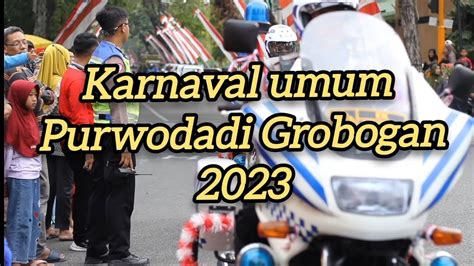 Karnaval umum
Purwodadi Grobogan
2023